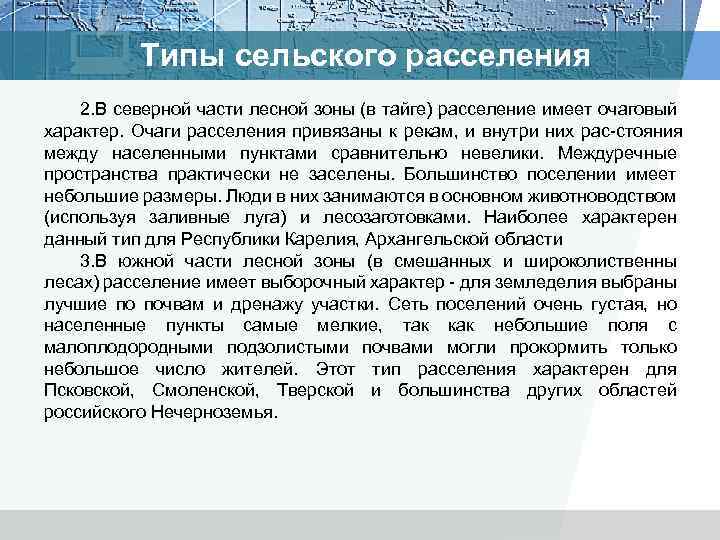 Типы сельского расселения

2.В северной части лесной зоны (в тайге) расселение имеет очаговый характер. Очаги расселения привязаны к рекам, и внутри них рас-стояния между населенными пунктами сравнительно невелики. Междуречные пространства практически не заселены. Большинство поселении имеет небольшие размеры. Люди в них занимаются в основном животноводством (используя заливные луга) и лесозаготовками. Наиболее характерен данный тип для Республики Карелия, Архангельской области

3.В южной части лесной зоны (в смешанных и широколиственны лесах) расселение имеет выборочный характер - для земледелия выбраны лучшие по почвам и дренажу участки. Сеть поселений очень густая, но населенные пункты самые мелкие, так как небольшие поля с малоплодородными подзолистыми почвами могли прокормить только небольшое число жителей. Этот тип расселения характерен для Псковской, Смоленской, Тверской и большинства других областей российского Нечерноземья.